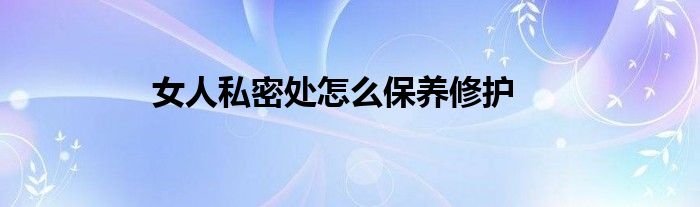 女人私密处怎么保养修护